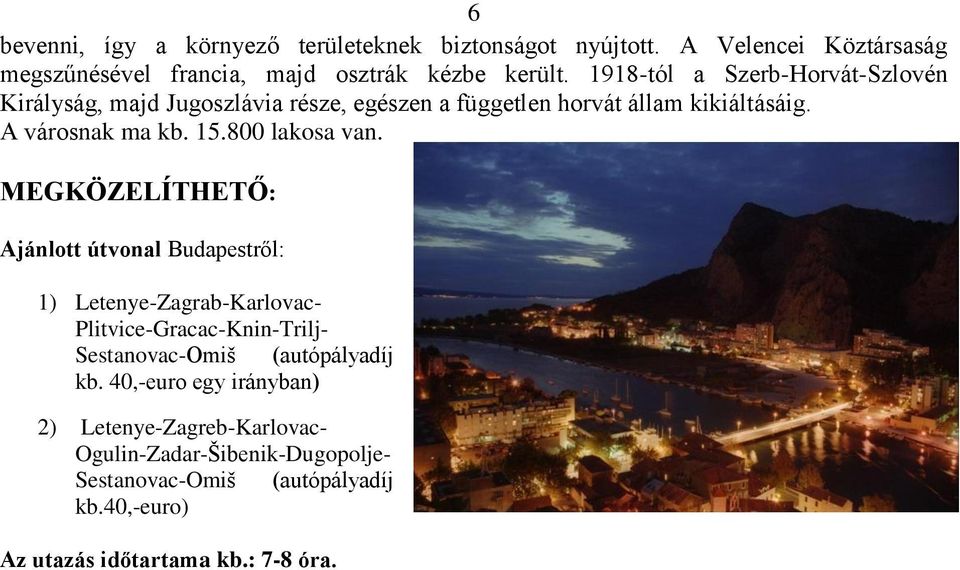 6

bevenni, így a környező területeknek biztonságot nyújtott. A Velencei Köztársaság megszűnésével francia, majd osztrák kézbe került. 1918-tól a Szerb-Horvát-Szlovén Királyság, majd Jugoszlávia része, egészen a független horvát állam kikiáltásáig.
A városnak ma kb. 15.800 lakosa van.

MEGKÖZELÍTHETŐ:

Ajánlott útvonal Budapestről:

1) Letenye-Zagrab-Karlovac-Plitvice-Gracac-Knin-Trilj-Sestanovac-Omiš (autópályadíj kb. 40,-euro egy irányban)

2) Letenye-Zagreb-Karlovac-Ogulin-Zadar-Šibenik-Dugopolje-Sestanovac-Omiš (autópályadíj kb.40,-euro)

Az utazás időtartama kb.: 7-8 óra.